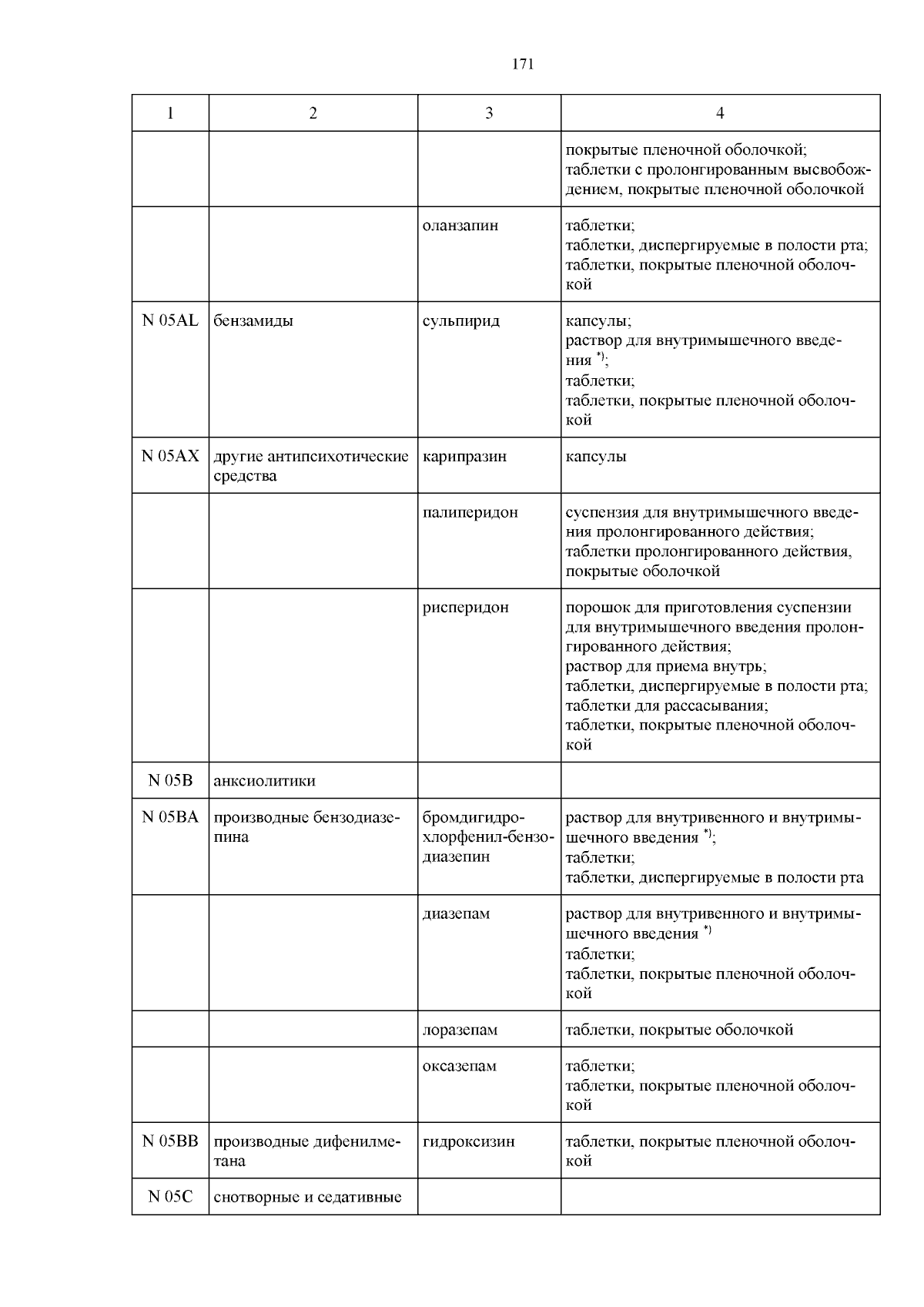 171

| 1 | 2 | 3 | 4 |
|---|---|---|---|
| | | | покрытые пленочной оболочкой; таблетки с пролонгированным высвобождением, покрытые пленочной оболочкой |
| | | оланзапин | таблетки; таблетки, диспергируемые в полости рта; таблетки, покрытые пленочной оболочкой |
| N 05AL | бензамиды | сульпирид | капсулы; раствор для внутримышечного введения $^{*)}$; таблетки; таблетки, покрытые пленочной оболочкой |
| N 05AX | другие антипсихотические средства | карипразин | капсулы |
| | | палиперидон | суспензия для внутримышечного введения пролонгированного действия; таблетки пролонгированного действия, покрытые оболочкой |
| | | рисперидон | порошок для приготовления суспензии для внутримышечного введения пролонгированного действия; раствор для приема внутрь; таблетки, диспергируемые в полости рта; таблетки для рассасывания; таблетки, покрытые пленочной оболочкой |
| N 05B | анксиолитики | | |
| N 05BA | производные бензодиазепина | бромдигидрохлорфенил-бензодиазепин | раствор для внутривенного и внутримышечного введения $^{*)}$; таблетки; таблетки, диспергируемые в полости рта |
| | | диазепам | раствор для внутривенного и внутримышечного введения $^{*)}$ таблетки; таблетки, покрытые пленочной оболочкой |
| | | лоразепам | таблетки, покрытые оболочкой |
| | | оксазепам | таблетки; таблетки, покрытые пленочной оболочкой |
| N 05BB | производные дифенилметана | гидроксизин | таблетки, покрытые пленочной оболочкой |
| N 05C | снотворные и седативные | | |